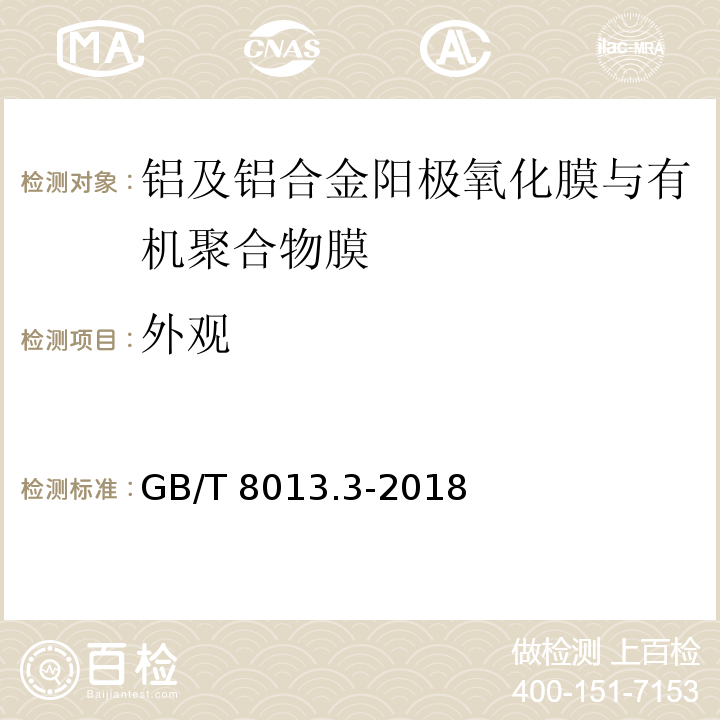 MA CNAS AC ilac-MRA

检测对象：铝及铝合金阳极氧化膜与有机聚合物膜

检测项目：外观

检测标准：GB/T 8013.3-2018

百检
Baijiantest.com

做检测 上百检
400-151-7153